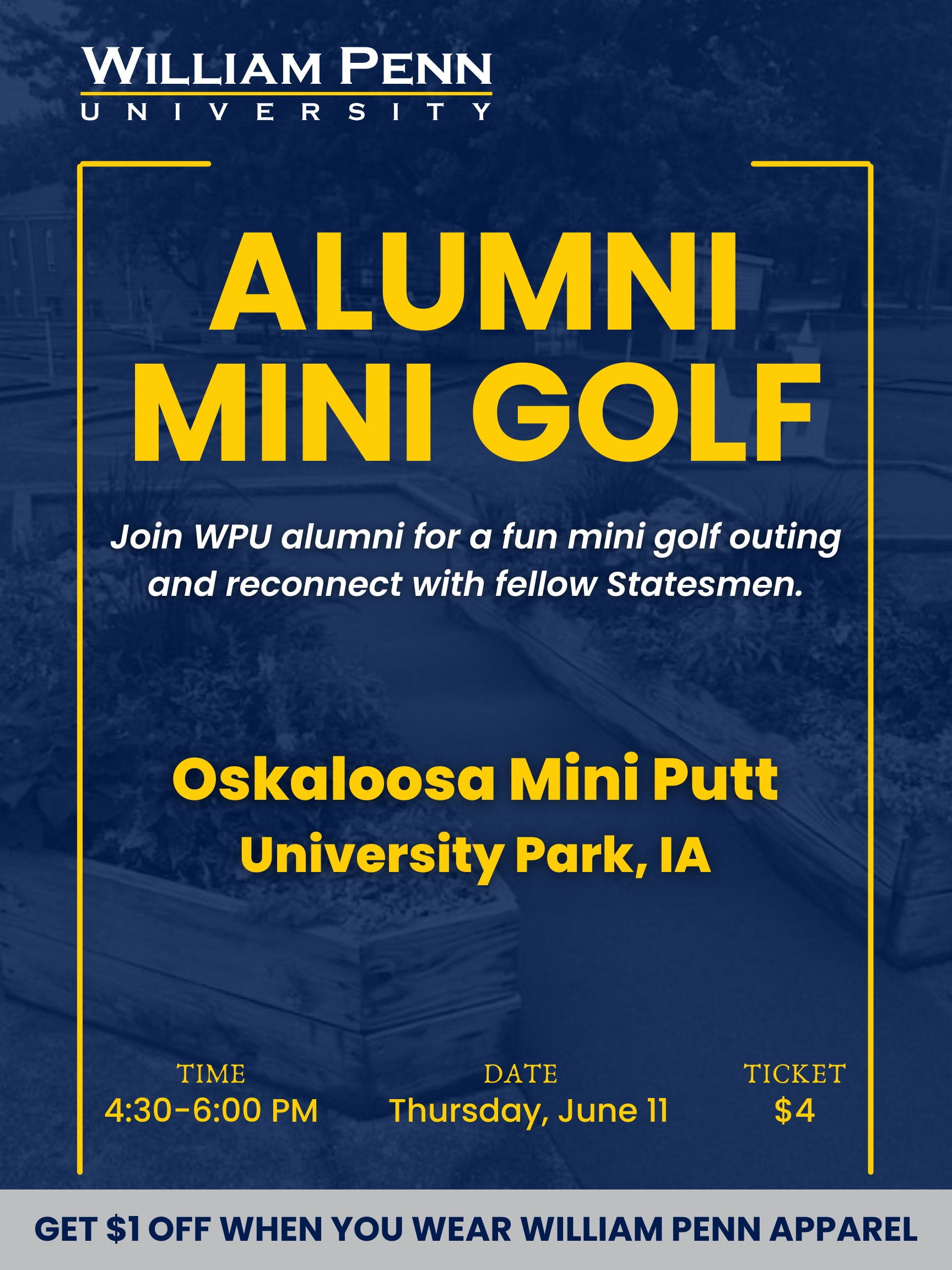 WILLIAM PENN
UNIVERSITY

ALUMNI
MINI GOLF

Join WPU alumni for a fun mini golf outing and reconnect with fellow Statesmen.

Oskaloosa Mini Putt
University Park, IA

TIME
4:30-6:00 PM

DATE
Thursday, June 11

TICKET
$4

GET $1 OFF WHEN YOU WEAR WILLIAM PENN APPAREL